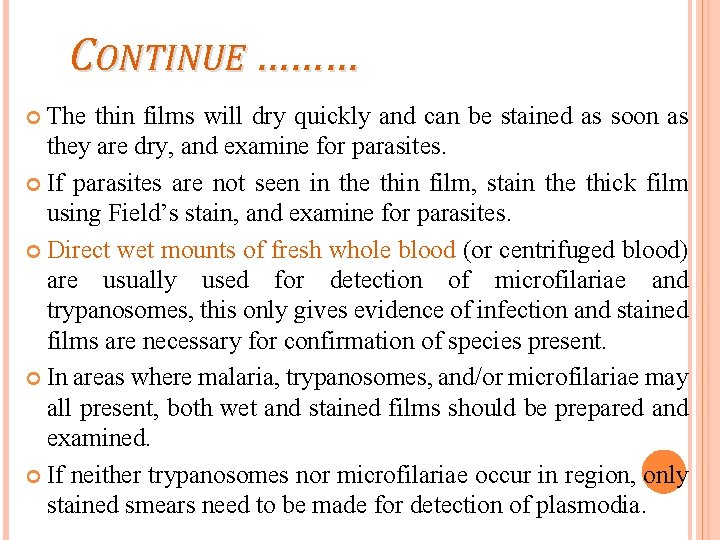 CONTINUE .........

The thin films will dry quickly and can be stained as soon as they are dry, and examine for parasites.

If parasites are not seen in the thin film, stain the thick film using Field's stain, and examine for parasites.

Direct wet mounts of fresh whole blood (or centrifuged blood) are usually used for detection of microfilariae and trypanosomes, this only gives evidence of infection and stained films are necessary for confirmation of species present.

In areas where malaria, trypanosomes, and/or microfilariae may all present, both wet and stained films should be prepared and examined.

If neither trypanosomes nor microfilariae occur in region, only stained smears need to be made for detection of plasmodia.